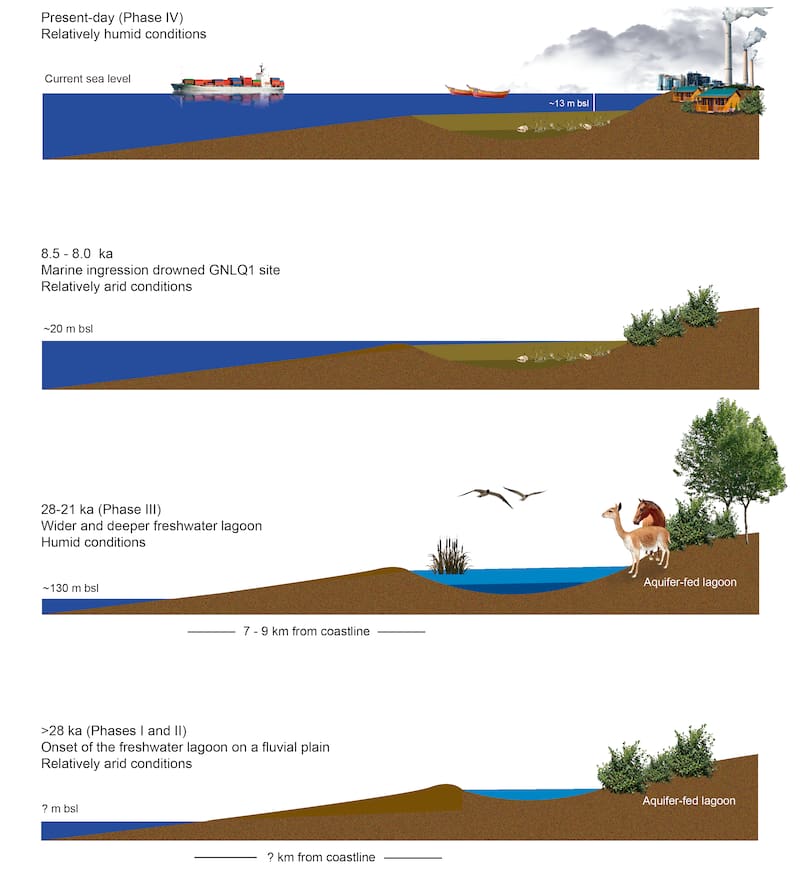 Present-day (Phase IV)
Relatively humid conditions

Current sea level

~13 m bsl

8.5 - 8.0 ka
Marine ingression drowned GNLQ1 site
Relatively arid conditions

~20 m bsl

28-21 ka (Phase III)
Wider and deeper freshwater lagoon
Humid conditions

~130 m bsl

Aquifer-fed lagoon

7 - 9 km from coastline

>28 ka (Phases I and II)
Onset of the freshwater lagoon on a fluvial plain
Relatively arid conditions

? m bsl

Aquifer-fed lagoon

? km from coastline